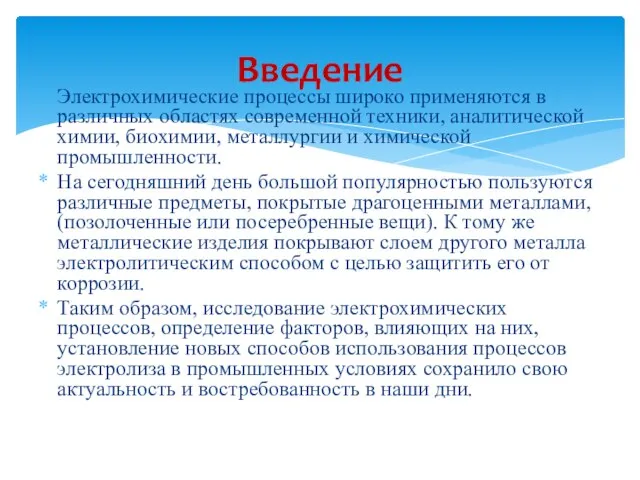 Введение

Электрохимические процессы широко применяются в различных областях современной техники, аналитической химии, биохимии, металлургии и химической промышленности.

* На сегодняшний день большой популярностью пользуются различные предметы, покрытые драгоценными металлами, (позолоченные или посеребренные вещи). К тому же металлические изделия покрывают слоем другого металла электролитическим способом с целью защитить его от коррозии.

* Таким образом, исследование электрохимических процессов, определение факторов, влияющих на них, установление новых способов использования процессов электролиза в промышленных условиях сохранило свою актуальность и востребованность в наши дни.